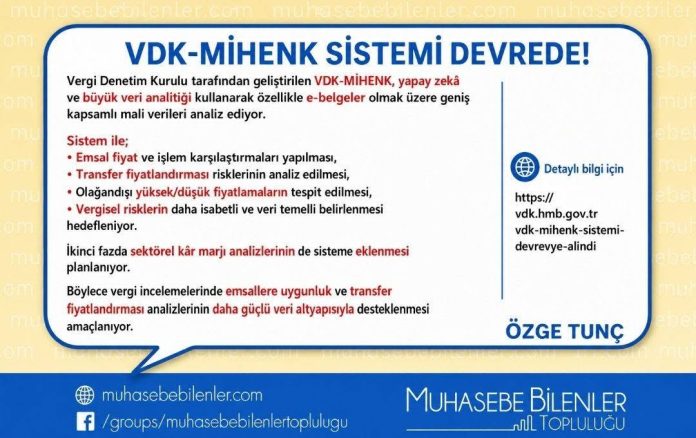 muhasebebilenler.com muhasebebilenler.com muhasebebilenler.com

VDK-MİHENK SİSTEMİ DEVREDE!

Vergi Denetim Kurulu tarafından geliştirilen VDK-MİHENK, yapay zekâ ve büyük veri analitiği kullanarak özellikle e-belgeler olmak üzere geniş kapsamlı mali verileri analiz ediyor.

Sistem ile;
• Emsal fiyat ve işlem karşılaştırmaları yapılması,
• Transfer fiyatlandırması risklerinin analiz edilmesi,
• Olağandışı yüksek/düşük fiyatlamaların tespit edilmesi,
• Vergisel risklerin daha isabetli ve veri temelli belirlenmesi hedefleniyor.

İkinci fazda sektörel kâr marjı analizlerinin de sisteme eklenmesi planlanıyor.

Böylece vergi incelemelerinde emsallere uygunluk ve transfer fiyatlandırması analizlerinin daha güçlü veri altyapısıyla desteklenmesi amaçlanıyor.

Detaylı bilgi için

https://
vdk.hmb.gov.tr
vdk-mihenk-sistemi-devrevye-alindi

ÖZGE TUNÇ

muhasebebilenler.com
/groups/muhasebebilenlertoplulugu

MUHASEBE BİLENLER TOPLULUĞU